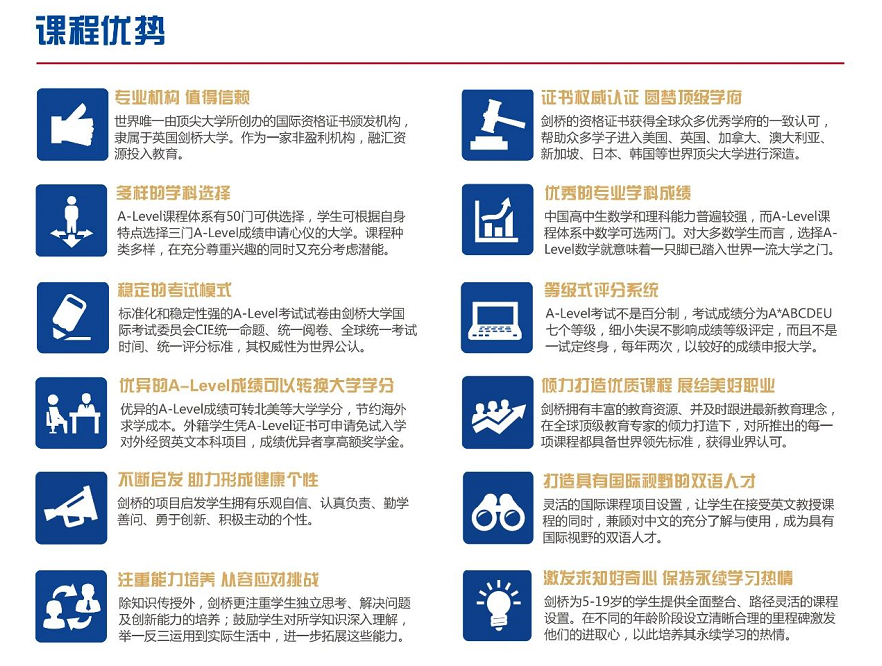 课程优势

专业机构 值得信赖

世界唯一由顶尖大学所创办的国际资格证书颁发机构，隶属于英国剑桥大学。作为一家非盈利机构，融汇资源投入教育。

多样的学科选择

A-Level课程体系有50门可供选择，学生可根据自身特点选择三门A-Level成绩申请心仪的大学。课程种类多样，在充分尊重兴趣的同时又充分考虑潜能。

稳定的考试模式

标准化和稳定性强的A-Level考试试卷由剑桥大学国际考试委员会CIE统一命题、统一阅卷、全球统一考试时间、统一评分标准，其权威性为世界公认。

优异的A-Level成绩可以转换大学学分

优异的A-Level成绩可转北美等大学学分，节约海外求学成本。外籍学生凭A-Level证书可申请免试入学对外经贸英文本科项目，成绩优异者享高额奖学金。

不断启发 助力形成健康个性

剑桥的项目启发学生拥有乐观自信、认真负责、勤学善问、勇于创新、积极主动的个性。

注重能力培养 从容应对挑战

除知识传授外，剑桥更注重学生独立思考、解决问题及创新能力的培养；鼓励学生对所学知识深入理解，举一反三运用到实际生活中，进一步拓展这些能力。

证书权威认证 圆梦顶级学府

剑桥的资格证书获得全球众多优秀学府的一致认可，帮助众多学子进入美国、英国、加拿大、澳大利亚、新加坡、日本、韩国等世界顶尖大学进行深造。

优秀的专业学科成绩

中国高中生数学和理科能力普遍较强，而A-Level课程体系中数学可选两门。对大多数学生而言，选择A-Level数学就意味着一只脚已踏入世界一流大学之门。

等级式评分系统

A-Level考试不是百分制，考试成绩分为A*ABCDEU七个等级，细小失误不影响成绩等级评定，而且不是一试定终身，每年两次，以较好的成绩申报大学。

倾力打造优质课程 展绘美好职业

剑桥拥有丰富的教育资源、并及时跟进最新教育理念，在全球顶级教育专家的倾力打造下，对所推出的每一项课程都具备世界领先标准，获得业界认可。

打造具有国际视野的双语人才

灵活的国际课程项目设置，让学生在接受英文教授课程的同时，兼顾对中文的充分了解与使用，成为具有国际视野的双语人才。

激发求知好奇心 保持永续学习热情

剑桥为5-19岁的学生提供全面整合、路径灵活的课程设置。在不同的年龄阶段设立清晰合理的里程碑激发他们的进取心，以此培养其永续学习的热情。